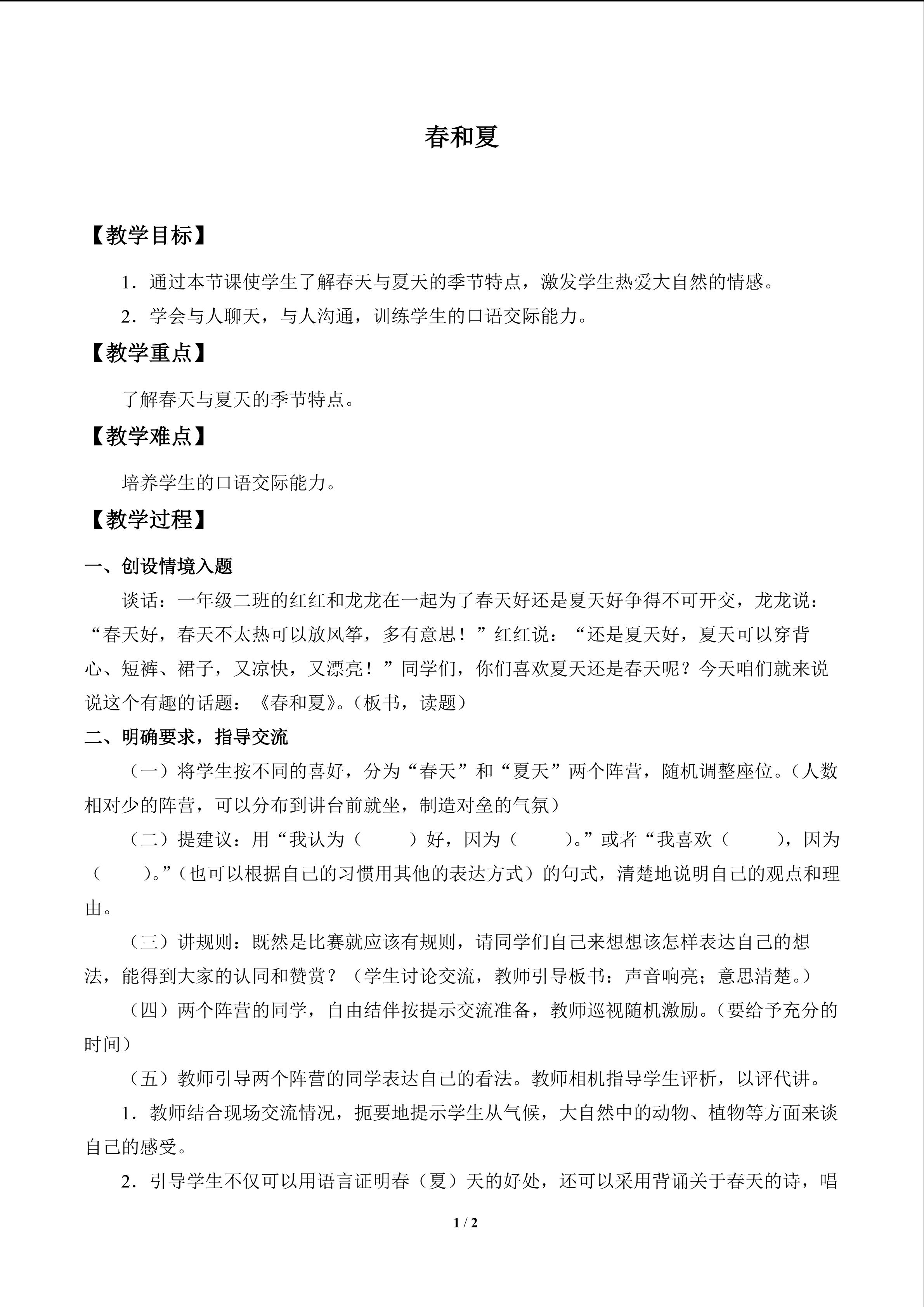 春和夏

【教学目标】

1．通过本节课使学生了解春天与夏天的季节特点，激发学生热爱大自然的情感。

2．学会与人聊天，与人沟通，训练学生的口语交际能力。

【教学重点】

了解春天与夏天的季节特点。

【教学难点】

培养学生的口语交际能力。

【教学过程】

一、创设情境入题

谈话：一年级二班的红红和龙龙在一起为了春天好还是夏天好争得不可开交，龙龙说：“春天好，春天不太热可以放风筝，多有意思！”红红说：“还是夏天好，夏天可以穿背心、短裤、裙子，又凉快，又漂亮！”同学们，你们喜欢夏天还是春天呢？今天咱们就来说说这个有趣的话题：《春和夏》。（板书，读题）

二、明确要求，指导交流

（一）将学生按不同的喜好，分为“春天”和“夏天”两个阵营，随机调整座位。（人数相对少的阵营，可以分布到讲台前就坐，制造对垒的气氛）

（二）提建议：用“我认为（ ）好，因为（ ）。”或者“我喜欢（ ），因为（ ）。”（也可以根据自己的习惯用其他的表达方式）的句式，清楚地说明自己的观点和理由。

（三）讲规则：既然是比赛就应该有规则，请同学们自己来想想该怎样表达自己的想法，能得到大家的认同和赞赏？（学生讨论交流，教师引导板书：声音响亮；意思清楚。）

（四）两个阵营的同学，自由结伴按提示交流准备，教师巡视随机激励。（要给予充分的时间）

（五）教师引导两个阵营的同学表达自己的看法。教师相机指导学生评析，以评代讲。

1．教师结合现场交流情况，扼要地提示学生从气候，大自然中的动物、植物等方面来谈自己的感受。

2．引导学生不仅可以用语言证明春（夏）天的好处，还可以采用背诵关于春天的诗，唱

1 / 2